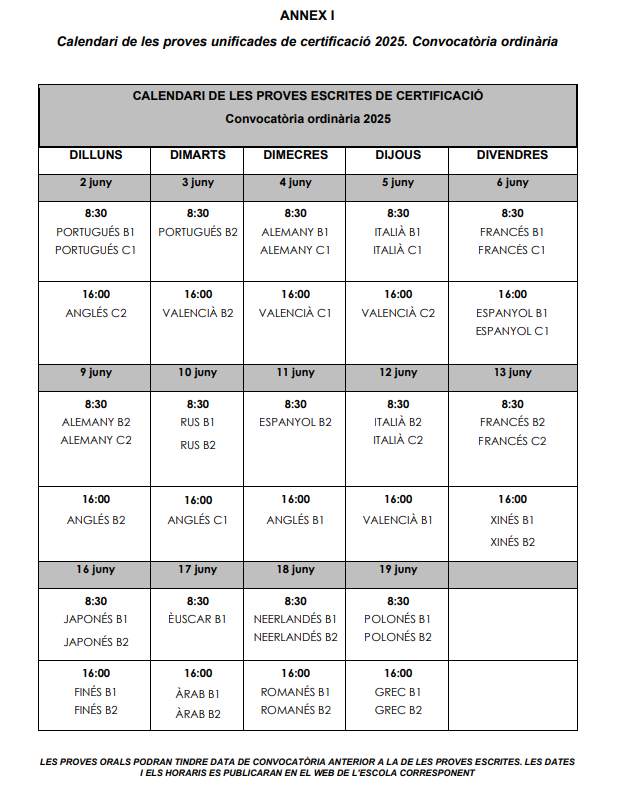 ANNEX I

Calendari de les proves unificades de certificació 2025. Convocatòria ordinària

CALENDARI DE LES PROVES ESCRITES DE CERTIFICACIÓ
Convocatòria ordinària 2025

| DILLUNS | DIMARTS | DIMECRES | DIJOUS | DIVENDRES |
|---|---|---|---|---|
| 2 juny | 3 juny | 4 juny | 5 juny | 6 juny |
| 8:30 PORTUGUÉS B1 PORTUGUÉS C1 | 8:30 PORTUGUÉS B2 | 8:30 ALEMANY B1 ALEMANY C1 | 8:30 ITALIÀ B1 ITALIÀ C1 | 8:30 FRANCÉS B1 FRANCÉS C1 |
| 16:00 ANGLÉS C2 | 16:00 VALENCIÀ B2 | 16:00 VALENCIÀ C1 | 16:00 VALENCIÀ C2 | 16:00 ESPANYOL B1 ESPANYOL C1 |
| 9 juny | 10 juny | 11 juny | 12 juny | 13 juny |
| 8:30 ALEMANY B2 ALEMANY C2 | 8:30 RUS B1 RUS B2 | 8:30 ESPANYOL B2 | 8:30 ITALIÀ B2 ITALIÀ C2 | 8:30 FRANCÉS B2 FRANCÉS C2 |
| 16:00 ANGLÉS B2 | 16:00 ANGLÉS C1 | 16:00 ANGLÉS B1 | 16:00 VALENCIÀ B1 | 16:00 XINÉS B1 XINÉS B2 |
| 16 juny | 17 juny | 18 juny | 19 juny | |
| 8:30 JAPONÉS B1 JAPONÉS B2 | 8:30 ÈUSCAR B1 | 8:30 NEERLANDÉS B1 NEERLANDÉS B2 | 8:30 POLONÉS B1 POLONÉS B2 | |
| 16:00 FINÉS B1 FINÉS B2 | 16:00 ÀRAB B1 ÀRAB B2 | 16:00 ROMANÉS B1 ROMANÉS B2 | 16:00 GREC B1 GREC B2 | |

LES PROVES ORALS PODRAN TINDRE DATA DE CONVOCATÒRIA ANTERIOR A LA DE LES PROVES ESCRITES. LES DATES I ELS HORARIS ES PUBLICARAN EN EL WEB DE L'ESCOLA CORRESPONENT